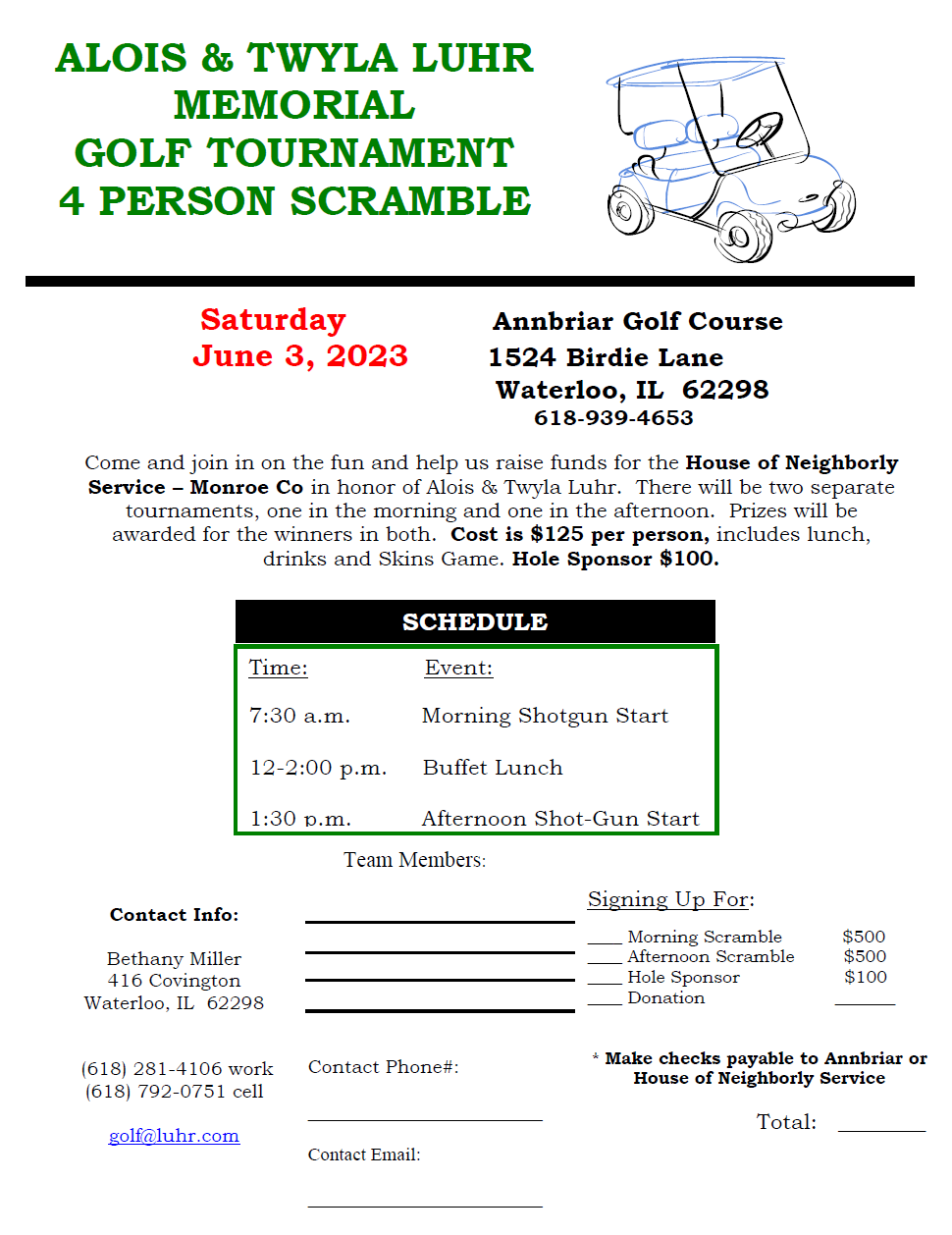 ALOIS & TWYLA LUHR
MEMORIAL
GOLF TOURNAMENT
4 PERSON SCRAMBLE

Saturday
June 3, 2023

Annbriar Golf Course
1524 Birdie Lane
Waterloo, IL 62298
618-939-4653

Come and join in on the fun and help us raise funds for the House of Neighborly Service – Monroe Co in honor of Alois & Twyla Luhr. There will be two separate tournaments, one in the morning and one in the afternoon. Prizes will be awarded for the winners in both. Cost is $125 per person, includes lunch, drinks and Skins Game. Hole Sponsor $100.

SCHEDULE

| Time: | Event: |
|---|---|
| 7:30 a.m. | Morning Shotgun Start |
| 12-2:00 p.m. | Buffet Lunch |
| 1:30 p.m. | Afternoon Shot-Gun Start |

Team Members:

Contact Info:

Bethany Miller
416 Covington
Waterloo, IL 62298

(618) 281-4106 work
(618) 792-0751 cell

golf@luhr.com

Contact Phone#:

Contact Email:

Signing Up For:

____ Morning Scramble $500
____ Afternoon Scramble $500
____ Hole Sponsor $100
____ Donation ______

* Make checks payable to Annbriar or House of Neighborly Service

Total: ________